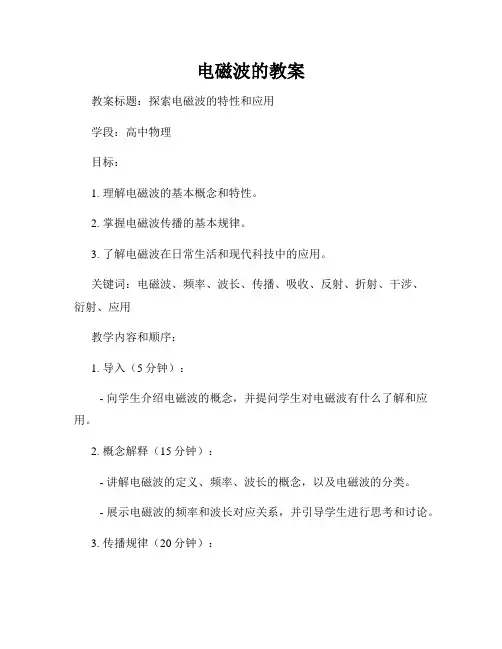 电磁波的教案

教案标题：探索电磁波的特性和应用

学段：高中物理

目标：

1. 理解电磁波的基本概念和特性。

2. 掌握电磁波传播的基本规律。

3. 了解电磁波在日常生活和现代科技中的应用。

关键词：电磁波、频率、波长、传播、吸收、反射、折射、干涉、衍射、应用

教学内容和顺序：

1. 导入（5 分钟）：

- 向学生介绍电磁波的概念，并提问学生对电磁波有什么了解和应用。

2. 概念解释（15 分钟）：

- 讲解电磁波的定义、频率、波长的概念，以及电磁波的分类。

- 展示电磁波的频率和波长对应关系，并引导学生进行思考和讨论。

3. 传播规律（20 分钟）：